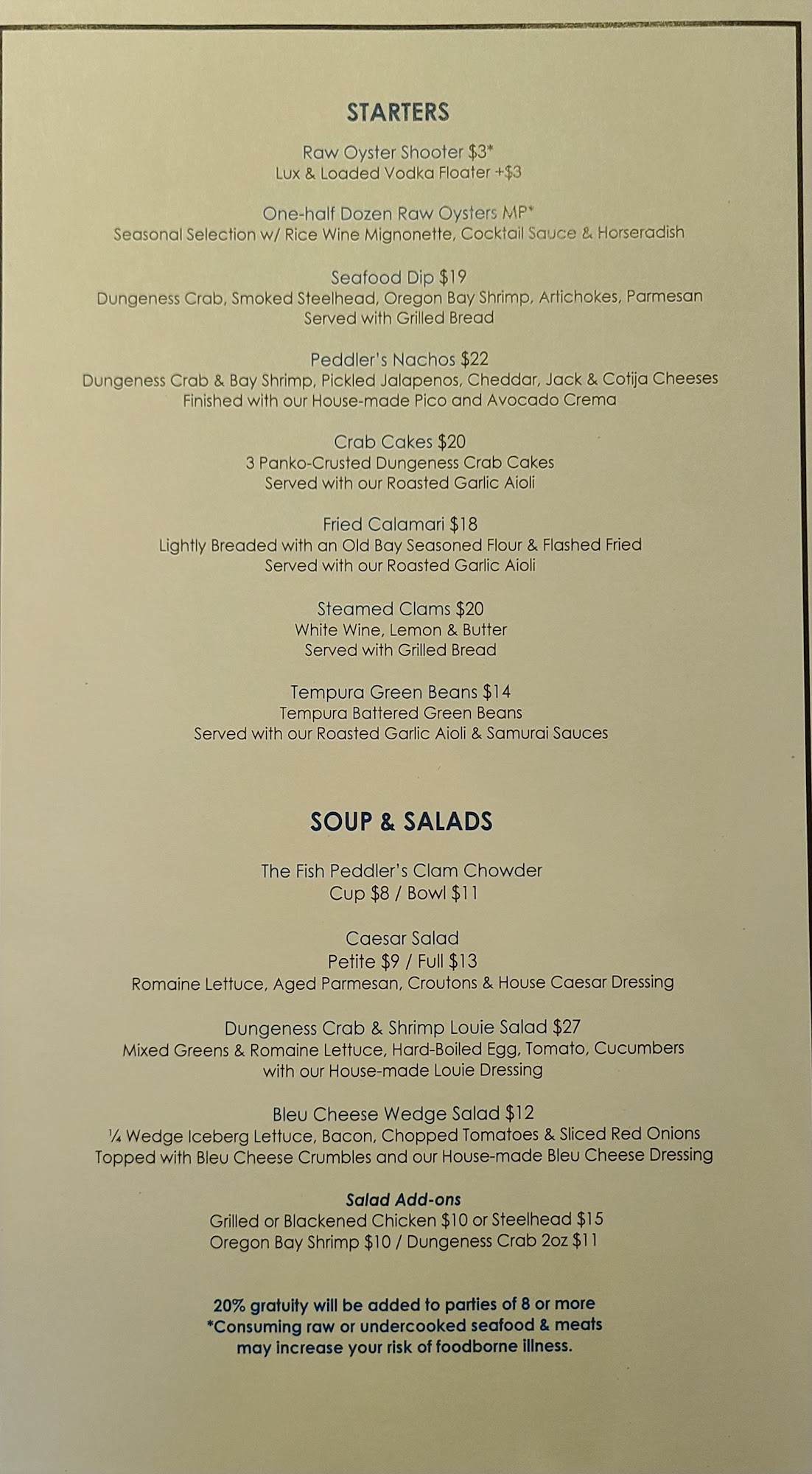 STARTERS

Raw Oyster Shooter $3*
Lux & Loaded Vodka Floater +$3

One-half Dozen Raw Oysters MP*
Seasonal Selection w/ Rice Wine Mignonette, Cocktail Sauce & Horseradish

Seafood Dip $19
Dungeness Crab, Smoked Steelhead, Oregon Bay Shrimp, Artichokes, Parmesan
Served with Grilled Bread

Peddler's Nachos $22
Dungeness Crab & Bay Shrimp, Pickled Jalapenos, Cheddar, Jack & Cotija Cheeses
Finished with our House-made Pico and Avocado Crema

Crab Cakes $20
3 Panko-Crusted Dungeness Crab Cakes
Served with our Roasted Garlic Aioli

Fried Calamari $18
Lightly Breaded with an Old Bay Seasoned Flour & Flashed Fried
Served with our Roasted Garlic Aioli

Steamed Clams $20
White Wine, Lemon & Butter
Served with Grilled Bread

Tempura Green Beans $14
Tempura Battered Green Beans
Served with our Roasted Garlic Aioli & Samurai Sauces

SOUP & SALADS

The Fish Peddler's Clam Chowder
Cup $8 / Bowl $11

Caesar Salad
Petite $9 / Full $13
Romaine Lettuce, Aged Parmesan, Croutons & House Caesar Dressing

Dungeness Crab & Shrimp Louie Salad $27
Mixed Greens & Romaine Lettuce, Hard-Boiled Egg, Tomato, Cucumbers
with our House-made Louie Dressing

Bleu Cheese Wedge Salad $12
¼ Wedge Iceberg Lettuce, Bacon, Chopped Tomatoes & Sliced Red Onions
Topped with Bleu Cheese Crumbles and our House-made Bleu Cheese Dressing

Salad Add-ons
Grilled or Blackened Chicken $10 or Steelhead $15
Oregon Bay Shrimp $10 / Dungeness Crab 2oz $11

20% gratuity will be added to parties of 8 or more
*Consuming raw or undercooked seafood & meats
may increase your risk of foodborne illness.